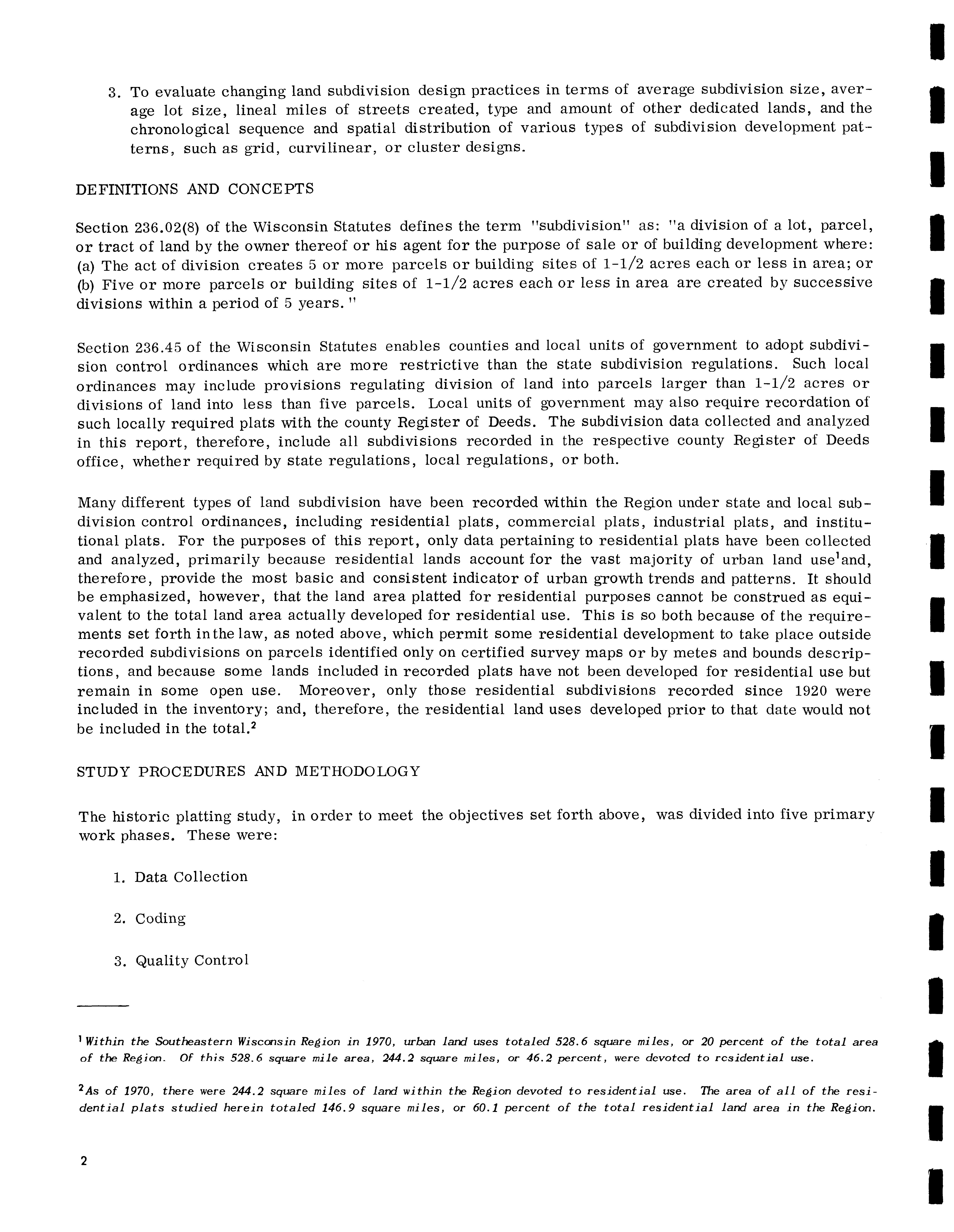 3. To evaluate changing land subdivision design practices in terms of average subdivision size, average lot size, lineal miles of streets created, type and amount of other dedicated lands, and the chronological sequence and spatial distribution of various types of subdivision development patterns, such as grid, curvilinear, or cluster designs.

DEFINITIONS AND CONCEPTS

Section 236.02(8) of the Wisconsin Statutes defines the term "subdivision" as: "a division of a lot, parcel, or tract of land by the owner thereof or his agent for the purpose of sale or of building development where: (a) The act of division creates 5 or more parcels or building sites of 1-1/2 acres each or less in area; or (b) Five or more parcels or building sites of 1-1/2 acres each or less in area are created by successive divisions within a period of 5 years."

Section 236.45 of the Wisconsin Statutes enables counties and local units of government to adopt subdivision control ordinances which are more restrictive than the state subdivision regulations. Such local ordinances may include provisions regulating division of land into parcels larger than 1-1/2 acres or divisions of land into less than five parcels. Local units of government may also require recordation of such locally required plats with the county Register of Deeds. The subdivision data collected and analyzed in this report, therefore, include all subdivisions recorded in the respective county Register of Deeds office, whether required by state regulations, local regulations, or both.

Many different types of land subdivision have been recorded within the Region under state and local subdivision control ordinances, including residential plats, commercial plats, industrial plats, and institutional plats. For the purposes of this report, only data pertaining to residential plats have been collected and analyzed, primarily because residential lands account for the vast majority of urban land use$^1$and, therefore, provide the most basic and consistent indicator of urban growth trends and patterns. It should be emphasized, however, that the land area platted for residential purposes cannot be construed as equivalent to the total land area actually developed for residential use. This is so both because of the requirements set forth in the law, as noted above, which permit some residential development to take place outside recorded subdivisions on parcels identified only on certified survey maps or by metes and bounds descriptions, and because some lands included in recorded plats have not been developed for residential use but remain in some open use. Moreover, only those residential subdivisions recorded since 1920 were included in the inventory; and, therefore, the residential land uses developed prior to that date would not be included in the total.$^2$

STUDY PROCEDURES AND METHODOLOGY

The historic platting study, in order to meet the objectives set forth above, was divided into five primary work phases. These were:

1. Data Collection

2. Coding

3. Quality Control

$^1$Within the Southeastern Wisconsin Region in 1970, urban land uses totaled 528.6 square miles, or 20 percent of the total area of the Region. Of this 528.6 square mile area, 244.2 square miles, or 46.2 percent, were devoted to residential use.

$^2$As of 1970, there were 244.2 square miles of land within the Region devoted to residential use. The area of all of the residential plats studied herein totaled 146.9 square miles, or 60.1 percent of the total residential land area in the Region.

2